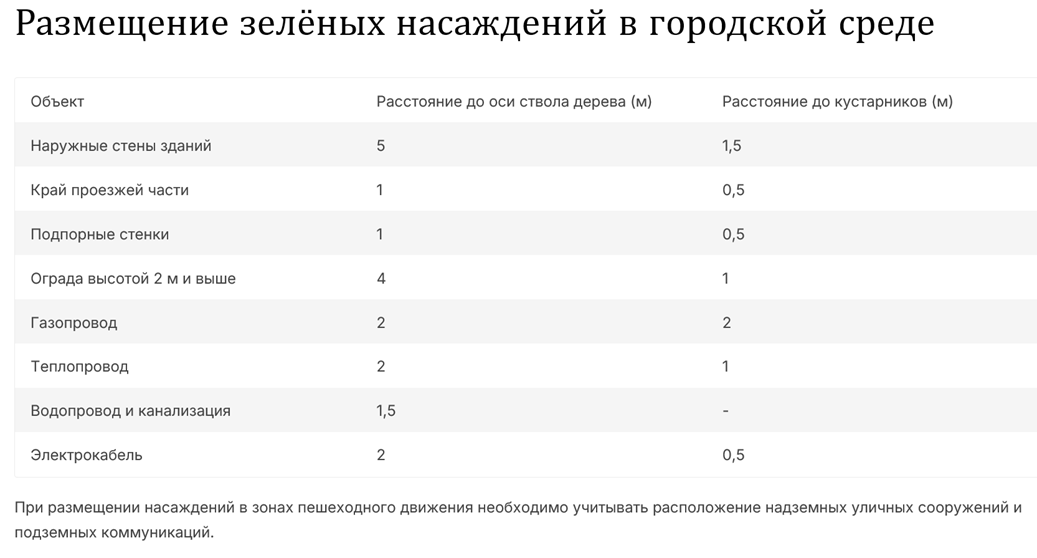 Размещение зелёных насаждений в городской среде

| Объект | Расстояние до оси ствола дерева (м) | Расстояние до кустарников (м) |
|---|---|---|
| Наружные стены зданий | 5 | 1,5 |
| Край проезжей части | 1 | 0,5 |
| Подпорные стенки | 1 | 0,5 |
| Ограда высотой 2 м и выше | 4 | 1 |
| Газопровод | 2 | 2 |
| Теплопровод | 2 | 1 |
| Водопровод и канализация | 1,5 | - |
| Электрокабель | 2 | 0,5 |

При размещении насаждений в зонах пешеходного движения необходимо учитывать расположение надземных уличных сооружений и подземных коммуникаций.